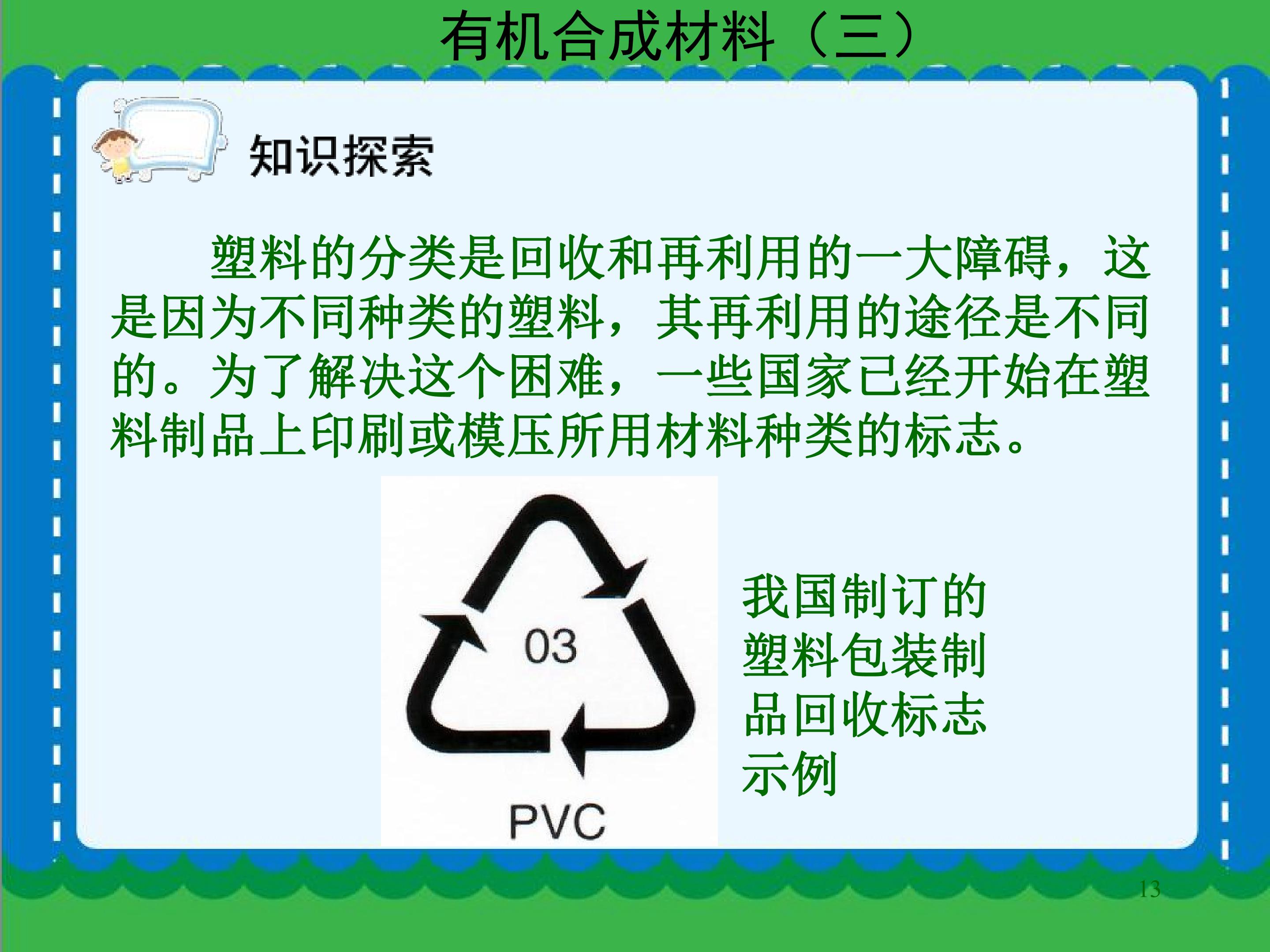 有机合成材料（三）

知识探索

塑料的分类是回收和再利用的一大障碍，这是因为不同种类的塑料，其再利用的途径是不同的。为了解决这个困难，一些国家已经开始在塑料制品上印刷或模压所用材料种类的标志。

03

PVC

我国制订的塑料包装制品回收标志示例

13